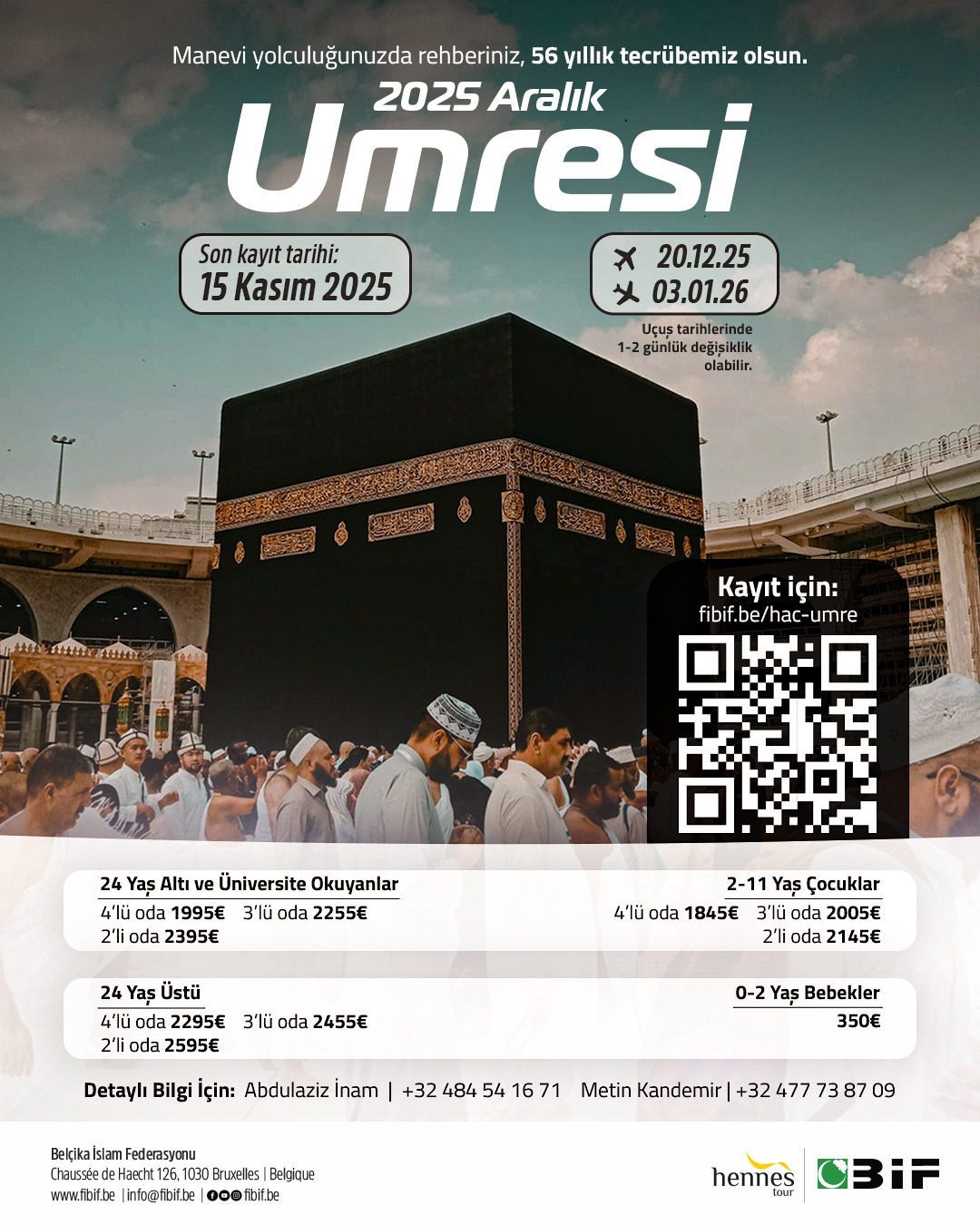 Manevi yolculuğunuzda rehberiniz, 56 yıllık tecrübemiz olsun.

2025 Aralık
Umresi

Son kayıt tarihi:
15 Kasım 2025

20.12.25
03.01.26

Uçuş tarihlerinde 1-2 günlük değişiklik olabilir.

Kayıt için:
fibif.be/hac-umre

24 Yaş Altı ve Üniversite Okuyanlar
4'lü oda 1995€ 3'lü oda 2255€
2'li oda 2395€

2-11 Yaş Çocuklar
4'lü oda 1845€ 3'lü oda 2005€
2'li oda 2145€

24 Yaş Üstü
4'lü oda 2295€ 3'lü oda 2455€
2'li oda 2595€

0-2 Yaş Bebekler
350€

Detaylı Bilgi İçin: Abdulaziz İnam | +32 484 54 16 71 Metin Kandemir | +32 477 73 87 09

Belçika İslam Federasyonu
Chaussée de Haecht 126, 1030 Bruxelles | Belgique
www.fibif.be | info@fibif.be | fibif.be

hennes tour

BIF